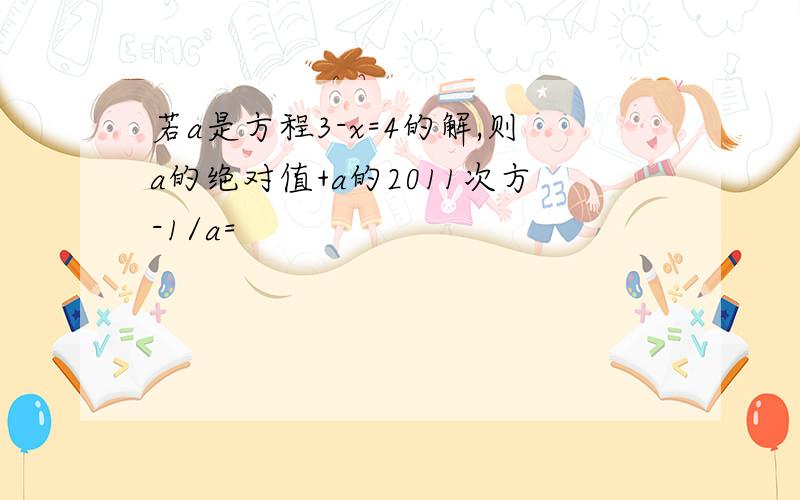 若a是方程3-x=4的解,则a的绝对值+a的2011次方-1/a=